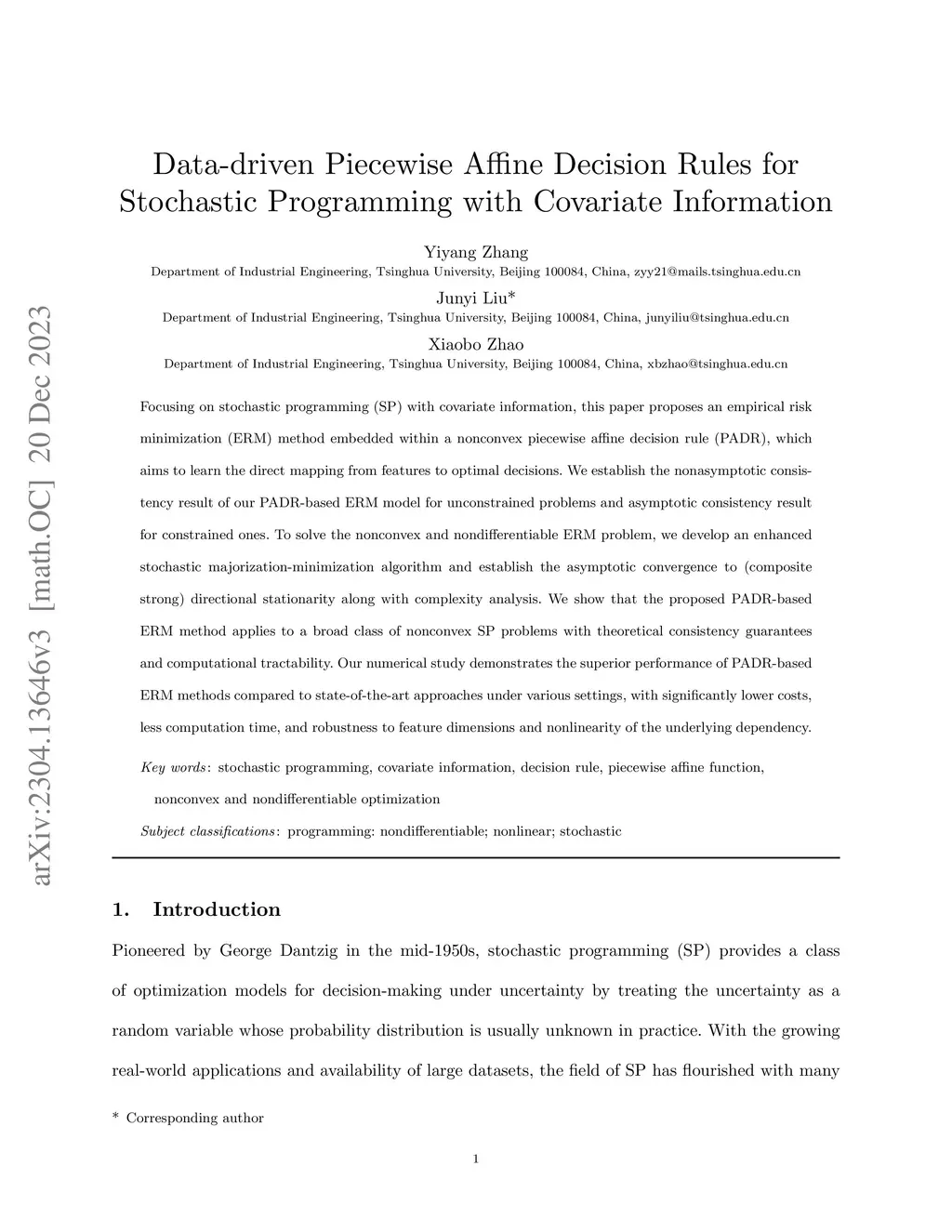 arXiv:2304.13646v3 [math.OC] 20 Dec 2023

Data-driven Piecewise Affine Decision Rules for Stochastic Programming with Covariate Information

Yiyang Zhang
Department of Industrial Engineering, Tsinghua University, Beijing 100084, China, zyy21@mails.tsinghua.edu.cn

Junyi Liu*
Department of Industrial Engineering, Tsinghua University, Beijing 100084, China, junyiliu@tsinghua.edu.cn

Xiaobo Zhao
Department of Industrial Engineering, Tsinghua University, Beijing 100084, China, xbzhao@tsinghua.edu.cn

Focusing on stochastic programming (SP) with covariate information, this paper proposes an empirical risk minimization (ERM) method embedded within a nonconvex piecewise affine decision rule (PADR), which aims to learn the direct mapping from features to optimal decisions. We establish the nonasymptotic consistency result of our PADR-based ERM model for unconstrained problems and asymptotic consistency result for constrained ones. To solve the nonconvex and nondifferentiable ERM problem, we develop an enhanced stochastic majorization-minimization algorithm and establish the asymptotic convergence to (composite strong) directional stationarity along with complexity analysis. We show that the proposed PADR-based ERM method applies to a broad class of nonconvex SP problems with theoretical consistency guarantees and computational tractability. Our numerical study demonstrates the superior performance of PADR-based ERM methods compared to state-of-the-art approaches under various settings, with significantly lower costs, less computation time, and robustness to feature dimensions and nonlinearity of the underlying dependency.

Key words: stochastic programming, covariate information, decision rule, piecewise affine function, nonconvex and nondifferentiable optimization

Subject classifications: programming: nondifferentiable; nonlinear; stochastic

1. Introduction

Pioneered by George Dantzig in the mid-1950s, stochastic programming (SP) provides a class of optimization models for decision-making under uncertainty by treating the uncertainty as a random variable whose probability distribution is usually unknown in practice. With the growing real-world applications and availability of large datasets, the field of SP has flourished with many

* Corresponding author

1